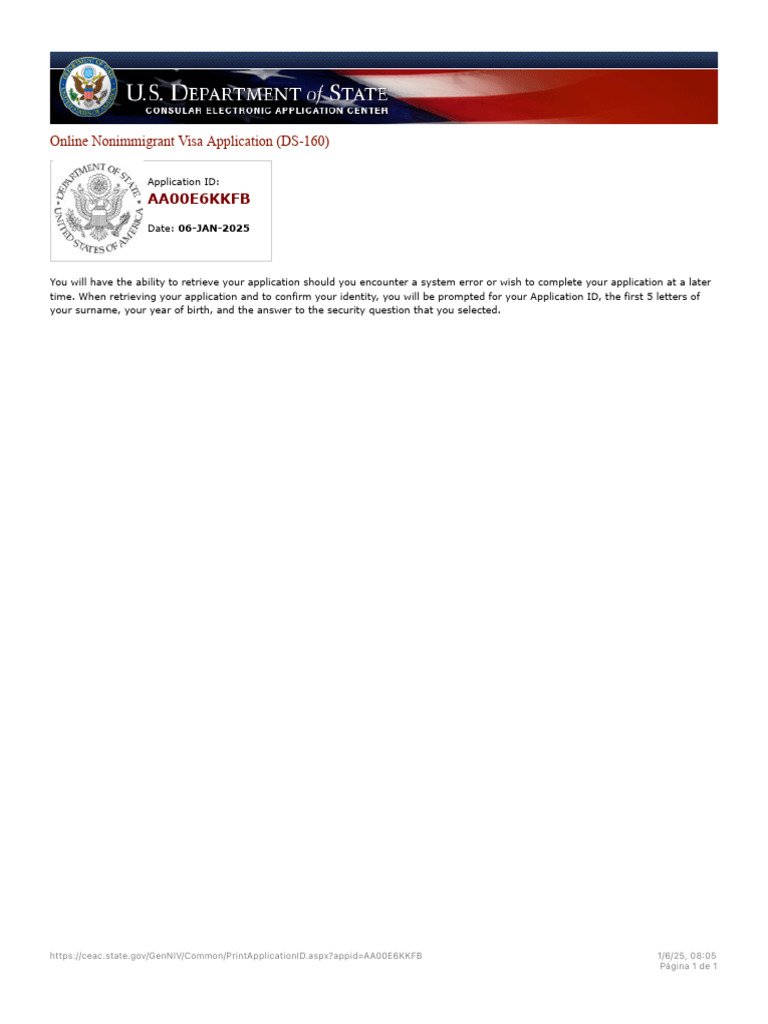 U.S. DEPARTMENT of STATE
CONSULAR ELECTRONIC APPLICATION CENTER

Online Nonimmigrant Visa Application (DS-160)

DEPARTMENT OF STATE UNITED STATES OF AMERICA

Application ID:
AA00E6KKFB
Date: 06-JAN-2025

You will have the ability to retrieve your application should you encounter a system error or wish to complete your application at a later time. When retrieving your application and to confirm your identity, you will be prompted for your Application ID, the first 5 letters of your surname, your year of birth, and the answer to the security question that you selected.

https://ceac.state.gov/GenNIV/Common/PrintApplicationID.aspx?appid=AA00E6KKFB

1/6/25, 08:05
Página 1 de 1